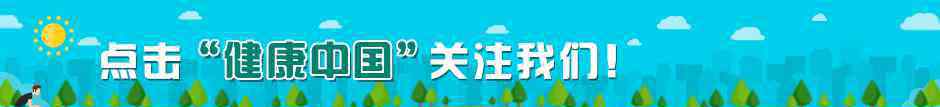 点击“健康中国”关注我们！